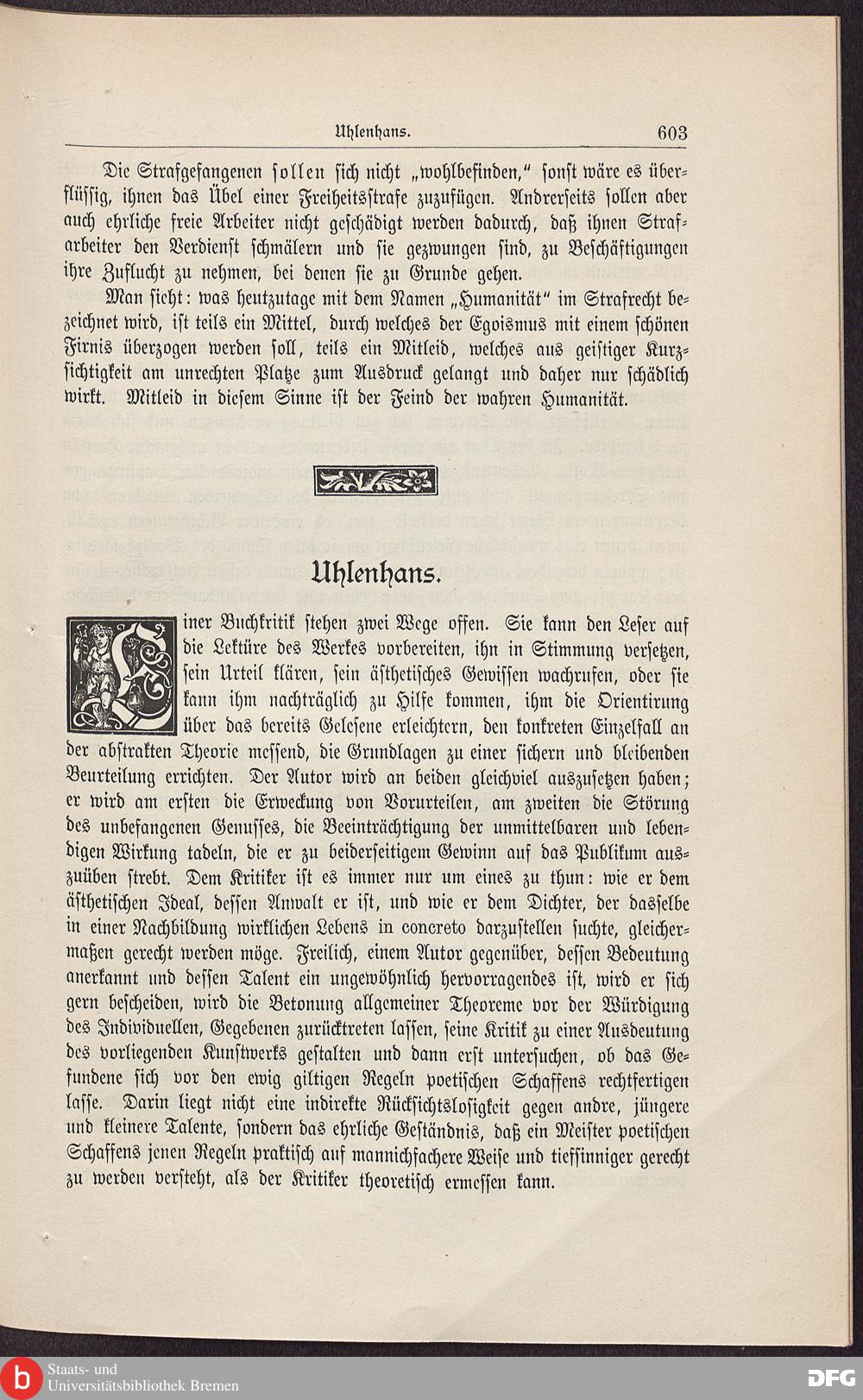 Uhlenhans. 603

Die Strafgefangenen sollen sich nicht „wohlbefinden," sonst wäre es überflüssig, ihnen das Übel einer Freiheitsstrafe zuzufügen. Andrerseits sollen aber auch ehrliche freie Arbeiter nicht geschädigt werden dadurch, daß ihnen Strafarbeiter den Verdienst schmälern und sie gezwungen sind, zu Beschäftigungen ihre Zuflucht zu nehmen, bei denen sie zu Grunde gehen.

Man sieht: was heutzutage mit dem Namen „Humanität" im Strafrecht bezeichnet wird, ist teils ein Mittel, durch welches der Egoismus mit einem schönen Firnis überzogen werden soll, teils ein Mitleid, welches aus geistiger Kurzsichtigkeit am unrechten Platze zum Ausdruck gelangt und daher nur schädlich wirkt. Mitleid in diesem Sinne ist der Feind der wahren Humanität.

Uhlenhans.

Einer Buchkritik stehen zwei Wege offen. Sie kann den Leser auf die Lektüre des Werkes vorbereiten, ihn in Stimmung versetzen, sein Urteil klären, sein ästhetisches Gewissen wachrufen, oder sie kann ihm nachträglich zu Hilfe kommen, ihm die Orientirung über das bereits Gelesene erleichtern, den konkreten Einzelfall an der abstrakten Theorie messend, die Grundlagen zu einer sichern und bleibenden Beurteilung errichten. Der Autor wird an beiden gleichviel auszusetzen haben; er wird am ersten die Erweckung von Vorurteilen, am zweiten die Störung des unbefangenen Genusses, die Beeinträchtigung der unmittelbaren und lebendigen Wirkung tadeln, die er zu beiderseitigem Gewinn auf das Publikum auszuüben strebt. Dem Kritiker ist es immer nur um eines zu thun: wie er dem ästhetischen Ideal, dessen Anwalt er ist, und wie er dem Dichter, der dasselbe in einer Nachbildung wirklichen Lebens in concreto darzustellen suchte, gleichermaßen gerecht werden möge. Freilich, einem Autor gegenüber, dessen Bedeutung anerkannt und dessen Talent ein ungewöhnlich hervorragendes ist, wird er sich gern bescheiden, wird die Betonung allgemeiner Theoreme vor der Würdigung des Individuellen, Gegebenen zurücktreten lassen, seine Kritik zu einer Ausdeutung des vorliegenden Kunstwerks gestalten und dann erst untersuchen, ob das Gefundene sich vor den ewig giltigen Regeln poetischen Schaffens rechtfertigen lasse. Darin liegt nicht eine indirekte Rücksichtslosigkeit gegen andre, jüngere und kleinere Talente, sondern das ehrliche Geständnis, daß ein Meister poetischen Schaffens jenen Regeln praktisch auf mannichfachere Weise und tiefsinniger gerecht zu werden versteht, als der Kritiker theoretisch ermessen kann.

Staats- und
Universitätsbibliothek Bremen
DFG